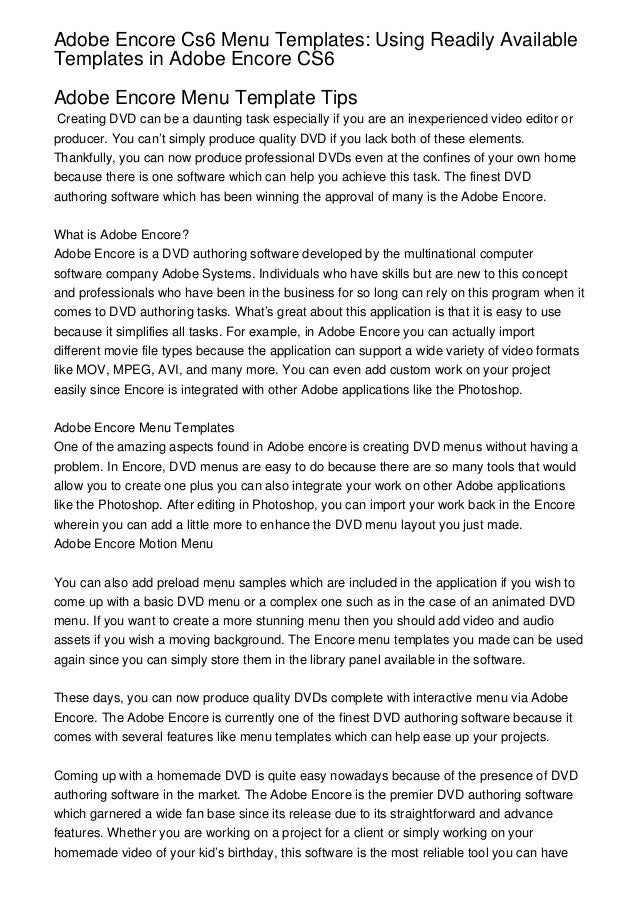 Adobe Encore Cs6 Menu Templates: Using Readily Available Templates in Adobe Encore CS6

Adobe Encore Menu Template Tips

Creating DVD can be a daunting task especially if you are an inexperienced video editor or producer. You can't simply produce quality DVD if you lack both of these elements. Thankfully, you can now produce professional DVDs even at the confines of your own home because there is one software which can help you achieve this task. The finest DVD authoring software which has been winning the approval of many is the Adobe Encore.

What is Adobe Encore?
Adobe Encore is a DVD authoring software developed by the multinational computer software company Adobe Systems. Individuals who have skills but are new to this concept and professionals who have been in the business for so long can rely on this program when it comes to DVD authoring tasks. What's great about this application is that it is easy to use because it simplifies all tasks. For example, in Adobe Encore you can actually import different movie file types because the application can support a wide variety of video formats like MOV, MPEG, AVI, and many more. You can even add custom work on your project easily since Encore is integrated with other Adobe applications like the Photoshop.

Adobe Encore Menu Templates
One of the amazing aspects found in Adobe encore is creating DVD menus without having a problem. In Encore, DVD menus are easy to do because there are so many tools that would allow you to create one plus you can also integrate your work on other Adobe applications like the Photoshop. After editing in Photoshop, you can import your work back in the Encore wherein you can add a little more to enhance the DVD menu layout you just made.
Adobe Encore Motion Menu

You can also add preload menu samples which are included in the application if you wish to come up with a basic DVD menu or a complex one such as in the case of an animated DVD menu. If you want to create a more stunning menu then you should add video and audio assets if you wish a moving background. The Encore menu templates you made can be used again since you can simply store them in the library panel available in the software.

These days, you can now produce quality DVDs complete with interactive menu via Adobe Encore. The Adobe Encore is currently one of the finest DVD authoring software because it comes with several features like menu templates which can help ease up your projects.

Coming up with a homemade DVD is quite easy nowadays because of the presence of DVD authoring software in the market. The Adobe Encore is the premier DVD authoring software which garnered a wide fan base since its release due to its straightforward and advance features. Whether you are working on a project for a client or simply working on your homemade video of your kid's birthday, this software is the most reliable tool you can have